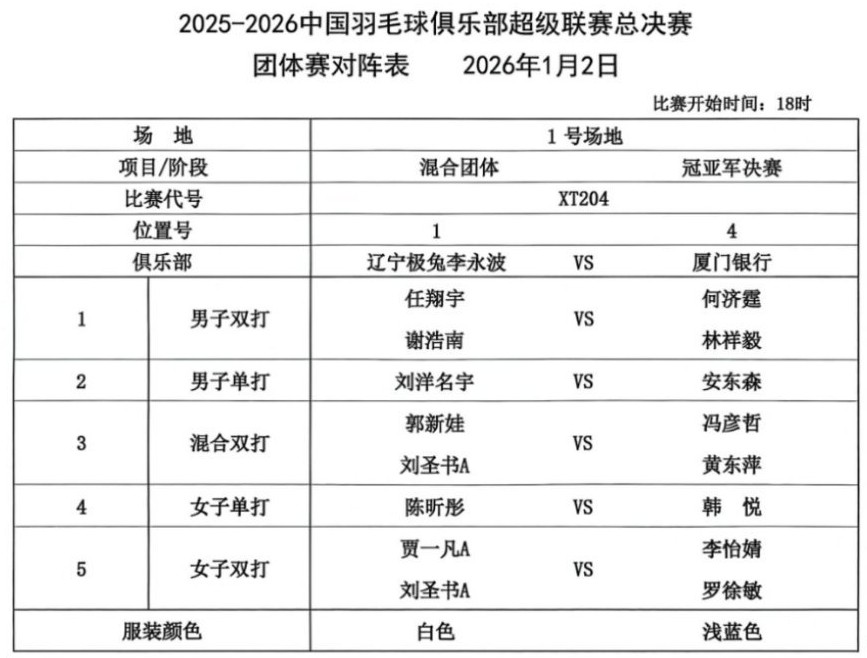 2025-2026中国羽毛球俱乐部超级联赛总决赛

团体赛对阵表 2026年1月2日

比赛开始时间：18时

| 场 地 | | 1号场地 | | |
|---|---|---|---|---|
| 项目/阶段 | | 混合团体 | | 冠亚军决赛 |
| 比赛代号 | | XT204 | | |
| 位置号 | | 1 | | 4 |
| 俱乐部 | | 辽宁极兔李永波 | VS | 厦门银行 |
| 1 | 男子双打 | 任翔宇 谢浩南 | VS | 何济霆 林祥毅 |
| 2 | 男子单打 | 刘洋名宇 | VS | 安东森 |
| 3 | 混合双打 | 郭新娃 刘圣书A | VS | 冯彦哲 黄东萍 |
| 4 | 女子单打 | 陈昕彤 | VS | 韩 悦 |
| 5 | 女子双打 | 贾一凡A 刘圣书A | VS | 李怡婧 罗徐敏 |
| 服装颜色 | | 白色 | | 浅蓝色 |